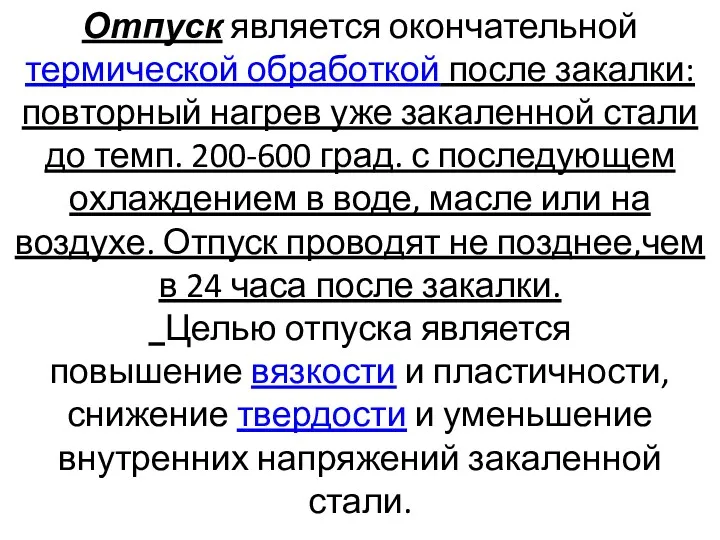 Отпуск является окончательной термической обработкой после закалки: повторный нагрев уже закаленной стали до темп. 200-600 град. с последующем охлаждением в воде, масле или на воздухе. Отпуск проводят не позднее,чем в 24 часа после закалки.

_Целью отпуска является повышение вязкости и пластичности, снижение твердости и уменьшение внутренних напряжений закаленной стали.